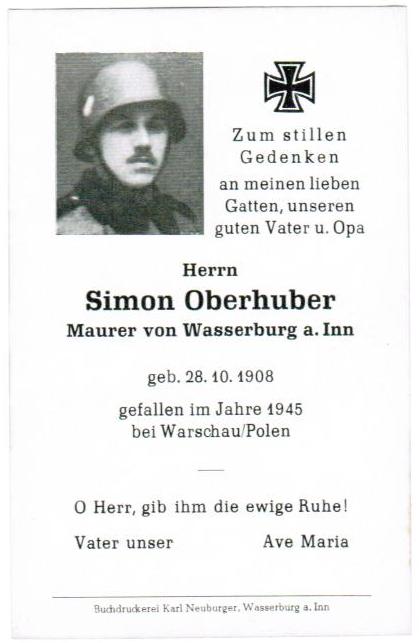 Zum stillen Gedenken an meinen lieben Gatten, unseren guten Vater u. Opa

Herrn
Simon Oberhuber
Maurer von Wasserburg a. Inn

geb. 28. 10. 1908

gefallen im Jahre 1945 bei Warschau/Polen

O Herr, gib ihm die ewige Ruhe!

Vater unser Ave Maria

Buchdruckerei Karl Neuburger, Wasserburg a. Inn